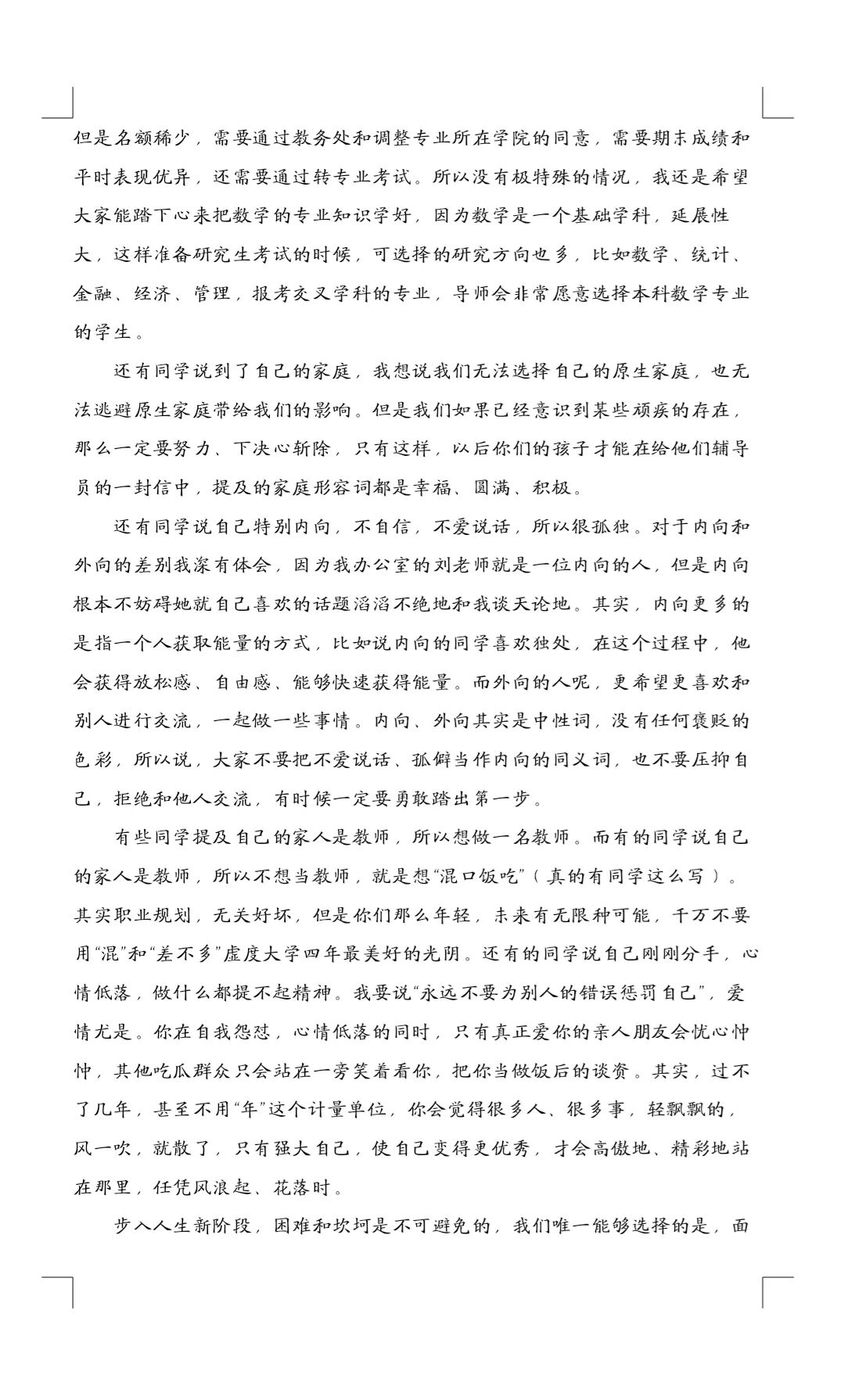 但是名额稀少，需要通过教务处和调整专业所在学院的同意，需要期末成绩和平时表现优异，还需要通过转专业考试。所以没有极特殊的情况，我还是希望大家能踏下心来把数学的专业知识学好，因为数学是一个基础学科，延展性大，这样准备研究生考试的时候，可选择的研究方向也多，比如数学、统计、金融、经济、管理，报考交叉学科的专业，导师会非常愿意选择本科数学专业的学生。

还有同学说到了自己的家庭，我想说我们无法选择自己的原生家庭，也无法逃避原生家庭带给我们的影响。但是我们如果已经意识到某些顽疾的存在，那么一定要努力、下决心斩除，只有这样，以后你们的孩子才能在给他们辅导员的一封信中，提及的家庭形容词都是幸福、圆满、积极。

还有同学说自己特别内向，不自信，不爱说话，所以很孤独。对于内向和外向的差别我深有体会，因为我办公室的刘老师就是一位内向的人，但是内向根本不妨碍她就自己喜欢的话题滔滔不绝地和我谈天论地。其实，内向更多的是指一个人获取能量的方式，比如说内向的同学喜欢独处，在这个过程中，他会获得放松感、自由感、能够快速获得能量。而外向的人呢，更希望更喜欢和别人进行交流，一起做一些事情。内向、外向其实是中性词，没有任何褒贬的色彩，所以说，大家不要把不爱说话、孤僻当作内向的同义词，也不要压抑自己，拒绝和他人交流，有时候一定要勇敢踏出第一步。

有些同学提及自己的家人是教师，所以想做一名教师。而有的同学说自己的家人是教师，所以不想当教师，就是想“混口饭吃”（真的有同学这么写）。其实职业规划，无关好坏，但是你们那么年轻，未来有无限种可能，千万不要用“混”和“差不多”虚度大学四年最美好的光阴。还有的同学说自己刚刚分手，心情低落，做什么都提不起精神。我要说“永远不要为别人的错误惩罚自己”，爱情尤是。你在自我怨怼，心情低落的同时，只有真正爱你的亲人朋友会忧心忡忡，其他吃瓜群众只会站在一旁笑着看你，把你当做饭后的谈资。其实，过不了几年，甚至不用“年”这个计量单位，你会觉得很多人、很多事，轻飘飘的，风一吹，就散了，只有强大自己，使自己变得更优秀，才会高傲地、精彩地站在那里，任凭风浪起、花落时。

步入人生新阶段，困难和坎坷是不可避免的，我们唯一能够选择的是，面